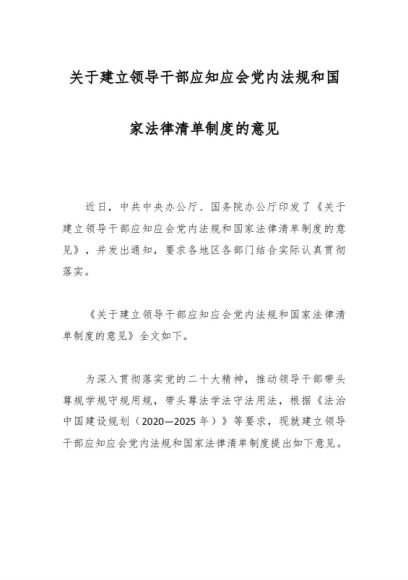 关于建立领导干部应知应会党内法规和国家法律清单制度的意见

近日，中共中央办公厅、国务院办公厅印发了《关于建立领导干部应知应会党内法规和国家法律清单制度的意见》，并发出通知，要求各地区各部门结合实际认真贯彻落实。

《关于建立领导干部应知应会党内法规和国家法律清单制度的意见》全文如下。

为深入贯彻落实党的二十大精神，推动领导干部带头尊规学规守规用规，带头尊法学法守法用法，根据《法治中国建设规划（2020—2025年）》等要求，现就建立领导干部应知应会党内法规和国家法律清单制度提出如下意见。